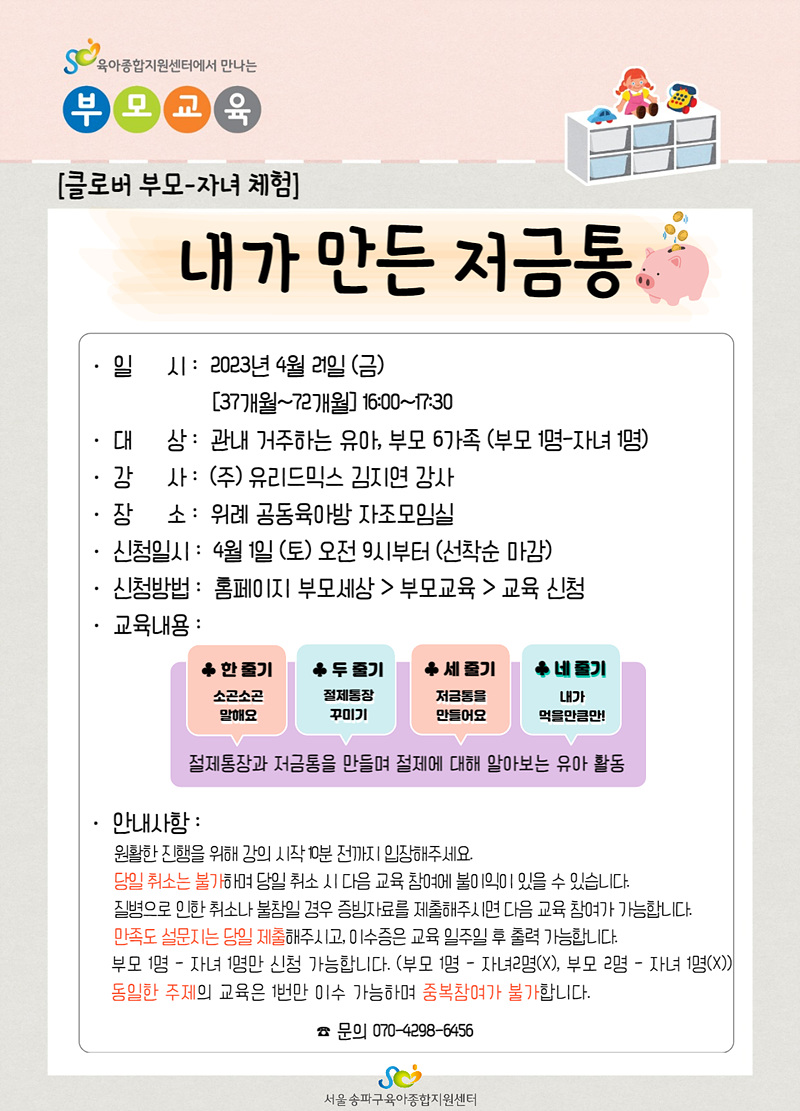 육아종합지원센터에서 만나는

부 모 교 육

[클로버 부모-자녀 체험]

내가 만든 저금통

· 일 시 : 2023년 4월 21일 (금)
[37개월~72개월] 16:00~17:30
· 대 상 : 관내 거주하는 유아, 부모 6가족 (부모 1명-자녀 1명)
· 강 사 : (주) 유리드믹스 김지연 강사
· 장 소 : 위례 공동육아방 자조모임실
· 신청일시 : 4월 1일 (토) 오전 9시부터 (선착순 마감)
· 신청방법 : 홈페이지 부모세상 > 부모교육 > 교육 신청
· 교육내용 :

♣ 한 줄기
소곤소곤 말해요

♣ 두 줄기
절제통장 꾸미기

♣ 세 줄기
저금통을 만들어요

♣ 네 줄기
내가 먹을만큼만!

절제통장과 저금통을 만들며 절제에 대해 알아보는 유아 활동

· 안내사항 :
원활한 진행을 위해 강의 시작 10분 전까지 입장해주세요.
당일 취소는 불가하며 당일 취소 시 다음 교육 참여에 불이익이 있을 수 있습니다.
질병으로 인한 취소나 불참일 경우 증빙자료를 제출해주시면 다음 교육 참여가 가능합니다.
만족도 설문지는 당일 제출해주시고, 이수증은 교육 일주일 후 출력 가능합니다.
부모 1명 - 자녀 1명만 신청 가능합니다. (부모 1명 - 자녀2명(X), 부모 2명 - 자녀 1명(X))
동일한 주제의 교육은 1번만 이수 가능하며 중복참여가 불가합니다.

☎ 문의 070-4298-6456

서울송파구육아종합지원센터